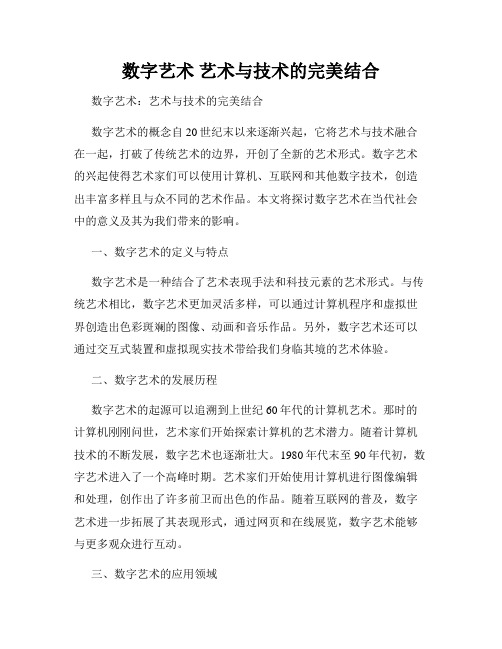 数字艺术 艺术与技术的完美结合

数字艺术：艺术与技术的完美结合

数字艺术的概念自20世纪末以来逐渐兴起，它将艺术与技术融合在一起，打破了传统艺术的边界，开创了全新的艺术形式。数字艺术的兴起使得艺术家们可以使用计算机、互联网和其他数字技术，创造出丰富多样且与众不同的艺术作品。本文将探讨数字艺术在当代社会中的意义及其为我们带来的影响。

一、数字艺术的定义与特点

数字艺术是一种结合了艺术表现手法和科技元素的艺术形式。与传统艺术相比，数字艺术更加灵活多样，可以通过计算机程序和虚拟世界创造出色彩斑斓的图像、动画和音乐作品。另外，数字艺术还可以通过交互式装置和虚拟现实技术带给我们身临其境的艺术体验。

二、数字艺术的发展历程

数字艺术的起源可以追溯到上世纪60年代的计算机艺术。那时的计算机刚刚问世，艺术家们开始探索计算机的艺术潜力。随着计算机技术的不断发展，数字艺术也逐渐壮大。1980年代末至90年代初，数字艺术进入了一个高峰时期。艺术家们开始使用计算机进行图像编辑和处理，创作出了许多前卫而出色的作品。随着互联网的普及，数字艺术进一步拓展了其表现形式，通过网页和在线展览，数字艺术能够与更多观众进行互动。

三、数字艺术的应用领域